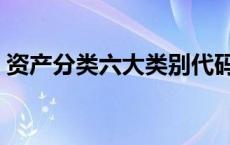 资产分类六大类别代码